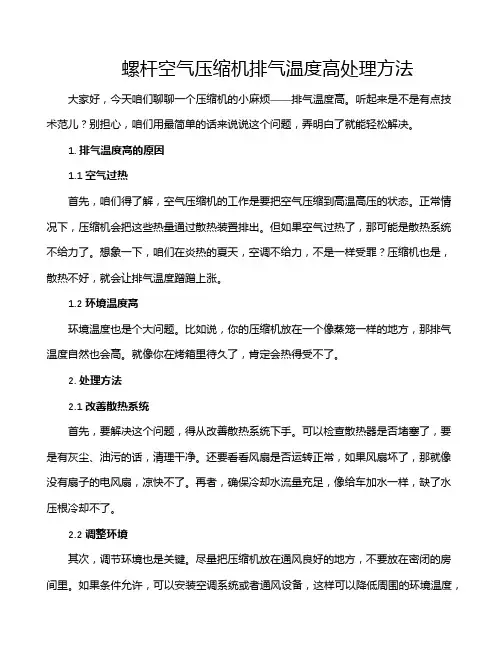 螺杆空气压缩机排气温度高处理方法

大家好，今天咱们聊聊一个压缩机的小麻烦——排气温度高。听起来是不是有点技术范儿？别担心，咱们用最简单的话来说说这个问题，弄明白了就能轻松解决。

1. 排气温度高的原因

1.1 空气过热

首先，咱们得了解，空气压缩机的工作是要把空气压缩到高温高压的状态。正常情况下，压缩机会把这些热量通过散热装置排出。但如果空气过热了，那可能是散热系统不给力了。想象一下，咱们在炎热的夏天，空调不给力，不是一样受罪？压缩机也是，散热不好，就会让排气温度蹭蹭上涨。

1.2 环境温度高

环境温度也是个大问题。比如说，你的压缩机放在一个像蒸笼一样的地方，那排气温度自然也会高。就像你在烤箱里待久了，肯定会热得受不了。

2. 处理方法

2.1 改善散热系统

首先，要解决这个问题，得从改善散热系统下手。可以检查散热器是否堵塞了，要是有灰尘、油污的话，清理干净。还要看看风扇是否运转正常，如果风扇坏了，那就像没有扇子的电风扇，凉快不了。再者，确保冷却水流量充足，像给车加水一样，缺了水压根冷却不了。

2.2 调整环境

其次，调节环境也是关键。尽量把压缩机放在通风良好的地方，不要放在密闭的房间里。如果条件允许，可以安装空调系统或者通风设备，这样可以降低周围的环境温度，